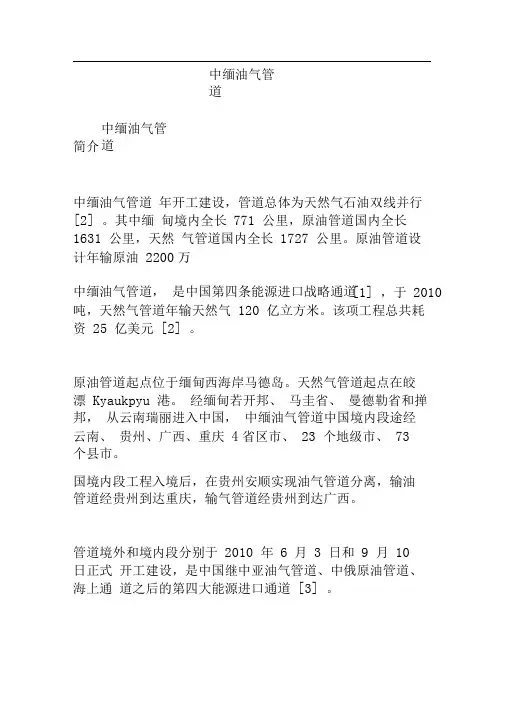 中缅油气管道

中缅油气管
简介道

中缅油气管道 年开工建设，管道总体为天然气石油双线并行 [2] 。其中缅 甸境内全长 771 公里，原油管道国内全长 1631 公里，天然 气管道国内全长 1727 公里。原油管道设计年输原油 2200 万

中缅油气管道， 是中国第四条能源进口战略通道[1] ，于 2010 吨，天然气管道年输天然气 120 亿立方米。该项工程总共耗资 25 亿美元 [2] 。

原油管道起点位于缅甸西海岸马德岛。天然气管道起点在皎漂 Kyaukpyu 港。 经缅甸若开邦、 马圭省、 曼德勒省和掸邦， 从云南瑞丽进入中国， 中缅油气管道中国境内段途经云南、 贵州、广西、重庆 4 省区市、 23 个地级市、 73 个县市。

国境内段工程入境后，在贵州安顺实现油气管道分离，输油管道经贵州到达重庆，输气管道经贵州到达广西。

管道境外和境内段分别于 2010 年 6 月 3 日和 9 月 10 日正式 开工建设，是中国继中亚油气管道、中俄原油管道、海上通 道之后的第四大能源进口通道 [3] 。